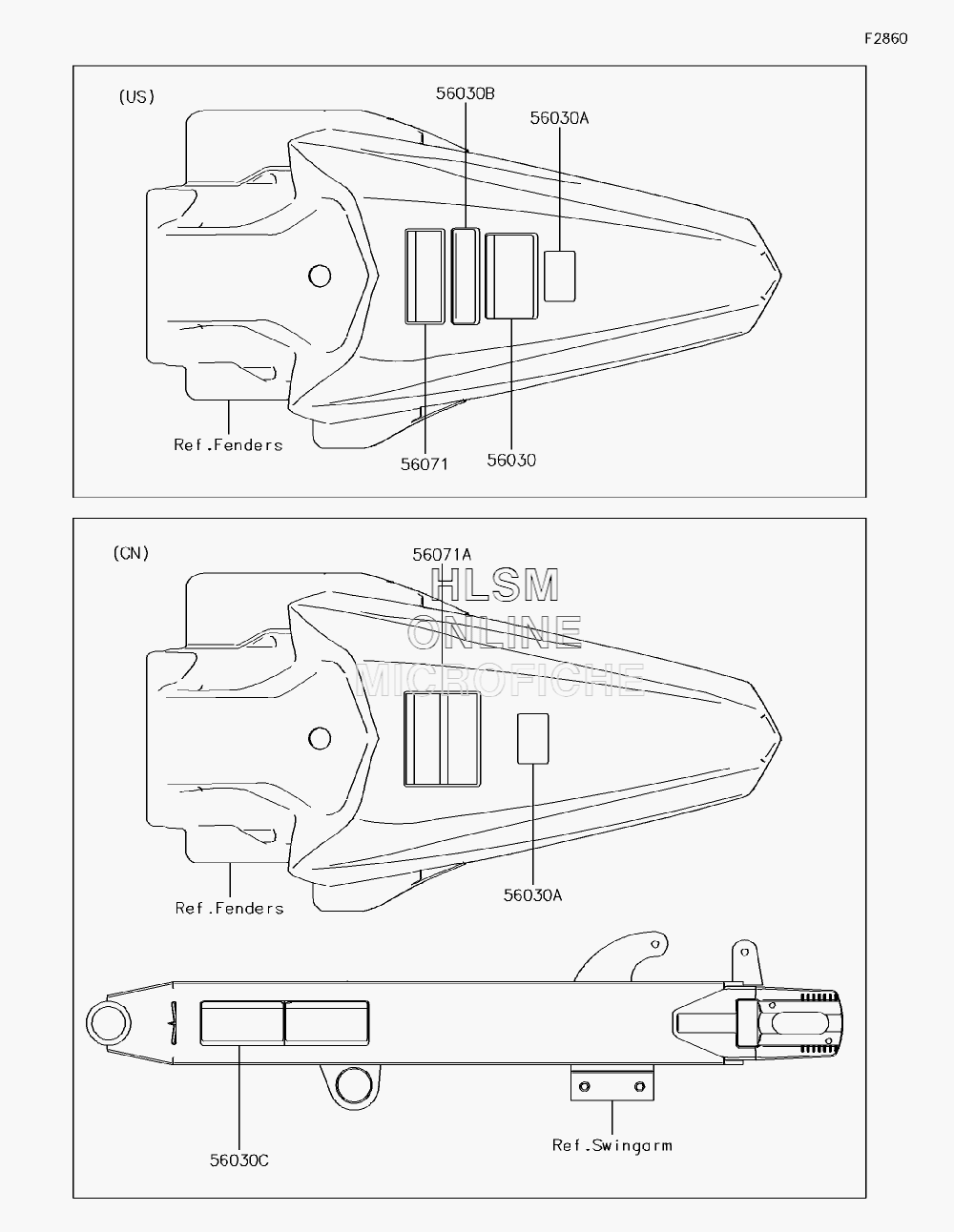 F2860

(US)

56030B

56030A

Ref.Fenders

56071

56030

(CN)

56071A

HLSM
ONLINE
MICROFICHE

Ref.Fenders

56030A

56030C

Ref.Swingarm